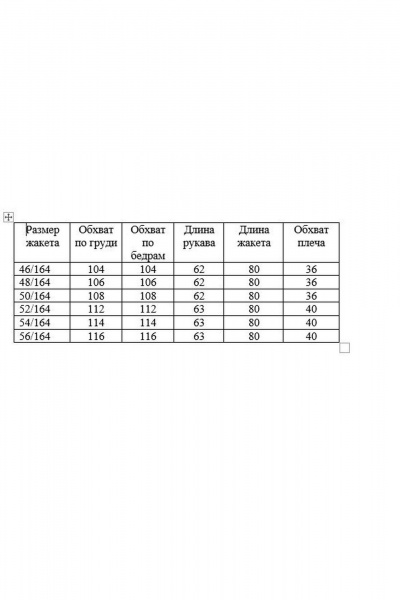 | Размер жакета | Обхват по груди | Обхват по бедрам | Длина рукава | Длина жакета | Обхват плеча |
|---|---|---|---|---|---|
| 46/164 | 104 | 104 | 62 | 80 | 36 |
| 48/164 | 106 | 106 | 62 | 80 | 36 |
| 50/164 | 108 | 108 | 62 | 80 | 36 |
| 52/164 | 112 | 112 | 63 | 80 | 40 |
| 54/164 | 114 | 114 | 63 | 80 | 40 |
| 56/164 | 116 | 116 | 63 | 80 | 40 |